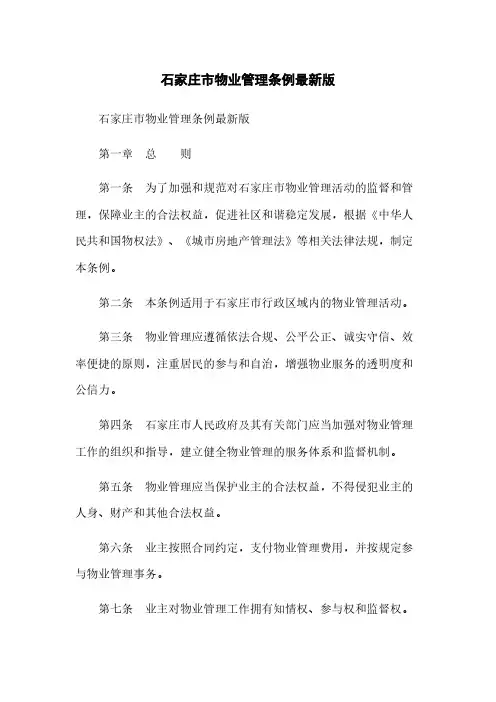 石家庄市物业管理条例最新版

石家庄市物业管理条例最新版

第一章　总　　则

第一条　为了加强和规范对石家庄市物业管理活动的监督和管理，保障业主的合法权益，促进社区和谐稳定发展，根据《中华人民共和国物权法》、《城市房地产管理法》等相关法律法规，制定本条例。

第二条　本条例适用于石家庄市行政区域内的物业管理活动。

第三条　物业管理应遵循依法合规、公平公正、诚实守信、效率便捷的原则，注重居民的参与和自治，增强物业服务的透明度和公信力。

第四条　石家庄市人民政府及其有关部门应当加强对物业管理工作的组织和指导，建立健全物业管理的服务体系和监督机制。

第五条　物业管理应当保护业主的合法权益，不得侵犯业主的人身、财产和其他合法权益。

第六条　业主按照合同约定，支付物业管理费用，并按规定参与物业管理事务。

第七条　业主对物业管理工作拥有知情权、参与权和监督权。